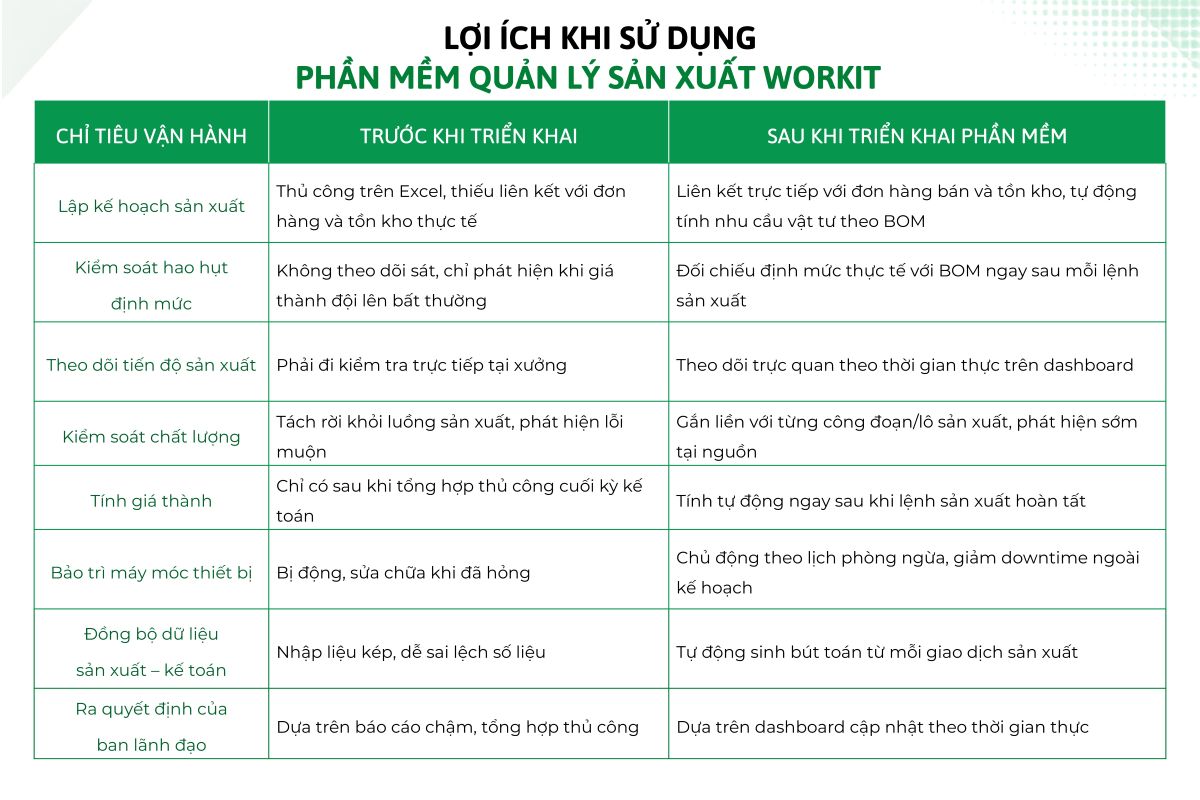 LỢI ÍCH KHI SỬ DỤNG
PHẦN MỀM QUẢN LÝ SẢN XUẤT WORKIT

| CHỈ TIÊU VẬN HÀNH | TRƯỚC KHI TRIỂN KHAI | SAU KHI TRIỂN KHAI PHẦN MỀM |
|---|---|---|
| Lập kế hoạch sản xuất | Thủ công trên Excel, thiếu liên kết với đơn hàng và tồn kho thực tế | Liên kết trực tiếp với đơn hàng bán và tồn kho, tự động tính nhu cầu vật tư theo BOM |
| Kiểm soát hao hụt định mức | Không theo dõi sát, chỉ phát hiện khi giá thành đội lên bất thường | Đối chiếu định mức thực tế với BOM ngay sau mỗi lệnh sản xuất |
| Theo dõi tiến độ sản xuất | Phải đi kiểm tra trực tiếp tại xưởng | Theo dõi trực quan theo thời gian thực trên dashboard |
| Kiểm soát chất lượng | Tách rời khỏi luồng sản xuất, phát hiện lỗi muộn | Gắn liền với từng công đoạn/lô sản xuất, phát hiện sớm tại nguồn |
| Tính giá thành | Chỉ có sau khi tổng hợp thủ công cuối kỳ kế toán | Tính tự động ngay sau khi lệnh sản xuất hoàn tất |
| Bảo trì máy móc thiết bị | Bị động, sửa chữa khi đã hỏng | Chủ động theo lịch phòng ngừa, giảm downtime ngoài kế hoạch |
| Đồng bộ dữ liệu sản xuất – kế toán | Nhập liệu kép, dễ sai lệch số liệu | Tự động sinh bút toán từ mỗi giao dịch sản xuất |
| Ra quyết định của ban lãnh đạo | Dựa trên báo cáo chậm, tổng hợp thủ công | Dựa trên dashboard cập nhật theo thời gian thực |